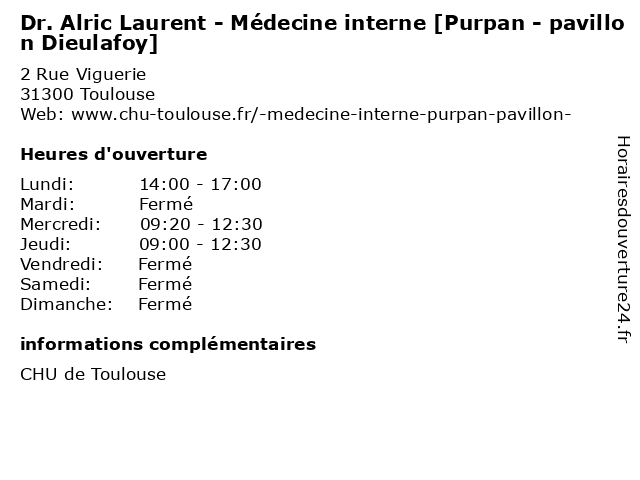 Dr. Alric Laurent - Médecine interne [Purpan - pavillon Dieulafoy]

2 Rue Viguerie
31300 Toulouse
Web: www.chu-toulouse.fr/-medecine-interne-purpan-pavillon-

Heures d'ouverture

Lundi: 14:00 - 17:00
Mardi: Fermé
Mercredi: 09:20 - 12:30
Jeudi: 09:00 - 12:30
Vendredi: Fermé
Samedi: Fermé
Dimanche: Fermé

informations complémentaires

CHU de Toulouse

Horairesdouverture24.fr